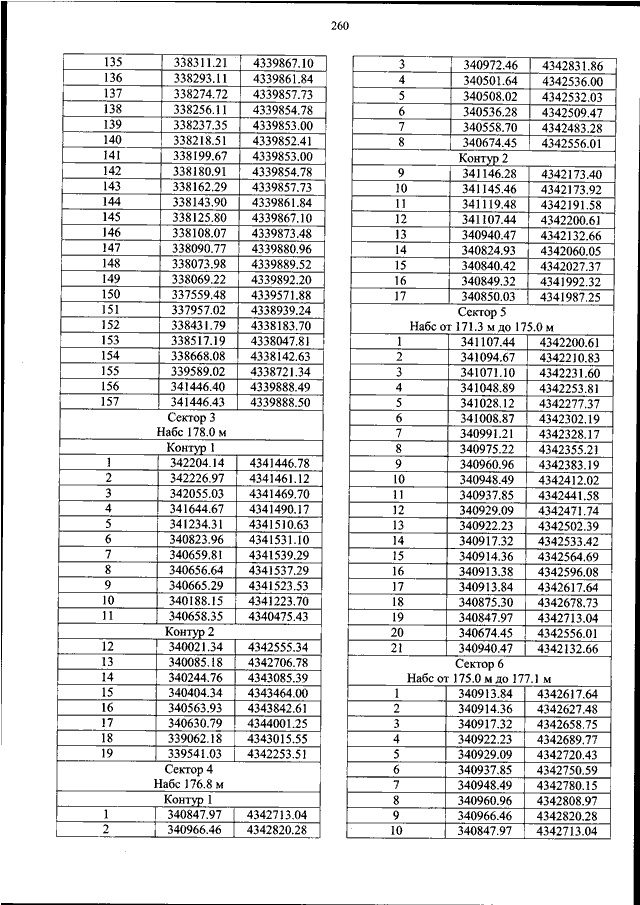 260

| 135 | 338311.21 | 4339867.10 |
|---|---|---|
| 136 | 338293.11 | 4339861.84 |
| 137 | 338274.72 | 4339857.73 |
| 138 | 338256.11 | 4339854.78 |
| 139 | 338237.35 | 4339853.00 |
| 140 | 338218.51 | 4339852.41 |
| 141 | 338199.67 | 4339853.00 |
| 142 | 338180.91 | 4339854.78 |
| 143 | 338162.29 | 4339857.73 |
| 144 | 338143.90 | 4339861.84 |
| 145 | 338125.80 | 4339867.10 |
| 146 | 338108.07 | 4339873.48 |
| 147 | 338090.77 | 4339880.96 |
| 148 | 338073.98 | 4339889.52 |
| 149 | 338069.22 | 4339892.20 |
| 150 | 337559.48 | 4339571.88 |
| 151 | 337957.02 | 4338939.24 |
| 152 | 338431.79 | 4338183.70 |
| 153 | 338517.19 | 4338047.81 |
| 154 | 338668.08 | 4338142.63 |
| 155 | 339589.02 | 4338721.34 |
| 156 | 341446.40 | 4339888.49 |
| 157 | 341446.43 | 4339888.50 |
| Сектор 3 Набс 178.0 м | | |
| Контур 1 | | |
| 1 | 342204.14 | 4341446.78 |
| 2 | 342226.97 | 4341461.12 |
| 3 | 342055.03 | 4341469.70 |
| 4 | 341644.67 | 4341490.17 |
| 5 | 341234.31 | 4341510.63 |
| 6 | 340823.96 | 4341531.10 |
| 7 | 340659.81 | 4341539.29 |
| 8 | 340656.64 | 4341537.29 |
| 9 | 340665.29 | 4341523.53 |
| 10 | 340188.15 | 4341223.70 |
| 11 | 340658.35 | 4340475.43 |
| Контур 2 | | |
| 12 | 340021.34 | 4342555.34 |
| 13 | 340085.18 | 4342706.78 |
| 14 | 340244.76 | 4343085.39 |
| 15 | 340404.34 | 4343464.00 |
| 16 | 340563.93 | 4343842.61 |
| 17 | 340630.79 | 4344001.25 |
| 18 | 339062.18 | 4343015.55 |
| 19 | 339541.03 | 4342253.51 |
| Сектор 4 Набс 176.8 м | | |
| Контур 1 | | |
| 1 | 340847.97 | 4342713.04 |
| 2 | 340966.46 | 4342820.28 |

| 3 | 340972.46 | 4342831.86 |
|---|---|---|
| 4 | 340501.64 | 4342536.00 |
| 5 | 340508.02 | 4342532.03 |
| 6 | 340536.28 | 4342509.47 |
| 7 | 340558.70 | 4342483.28 |
| 8 | 340674.45 | 4342556.01 |
| Контур 2 | | |
| 9 | 341146.28 | 4342173.40 |
| 10 | 341145.46 | 4342173.92 |
| 11 | 341119.48 | 4342191.58 |
| 12 | 341107.44 | 4342200.61 |
| 13 | 340940.47 | 4342132.66 |
| 14 | 340824.93 | 4342060.05 |
| 15 | 340840.42 | 4342027.37 |
| 16 | 340849.32 | 4341992.32 |
| 17 | 340850.03 | 4341987.25 |
| Сектор 5 Набс от 171.3 м до 175.0 м | | |
| 1 | 341107.44 | 4342200.61 |
| 2 | 341094.67 | 4342210.83 |
| 3 | 341071.10 | 4342231.60 |
| 4 | 341048.89 | 4342253.81 |
| 5 | 341028.12 | 4342277.37 |
| 6 | 341008.87 | 4342302.19 |
| 7 | 340991.21 | 4342328.17 |
| 8 | 340975.22 | 4342355.21 |
| 9 | 340960.96 | 4342383.19 |
| 10 | 340948.49 | 4342412.02 |
| 11 | 340937.85 | 4342441.58 |
| 12 | 340929.09 | 4342471.74 |
| 13 | 340922.23 | 4342502.39 |
| 14 | 340917.32 | 4342533.42 |
| 15 | 340914.36 | 4342564.69 |
| 16 | 340913.38 | 4342596.08 |
| 17 | 340913.84 | 4342617.64 |
| 18 | 340875.30 | 4342678.73 |
| 19 | 340847.97 | 4342713.04 |
| 20 | 340674.45 | 4342556.01 |
| 21 | 340940.47 | 4342132.66 |
| Сектор 6 Набс от 175.0 м до 177.1 м | | |
| 1 | 340913.84 | 4342617.64 |
| 2 | 340914.36 | 4342627.48 |
| 3 | 340917.32 | 4342658.75 |
| 4 | 340922.23 | 4342689.77 |
| 5 | 340929.09 | 4342720.43 |
| 6 | 340937.85 | 4342750.59 |
| 7 | 340948.49 | 4342780.15 |
| 8 | 340960.96 | 4342808.97 |
| 9 | 340966.46 | 4342820.28 |
| 10 | 340847.97 | 4342713.04 |